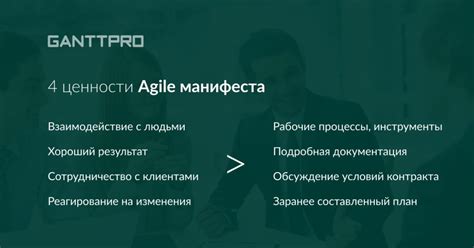 GANTTPRO

4 ценности Agile манифеста

Взаимодействие с людьми

Хороший результат

Сотрудничество с клиентами

Реагирование на изменения

>

Рабочие процессы, инструменты

Подробная документация

Обсуждение условий контракта

Заранее составленный план